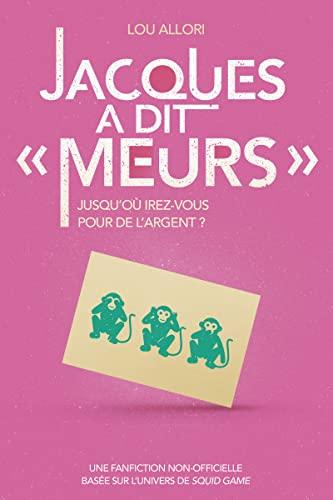 LOU ALLORI

JACQUES A DIT « MEURS »

JUSQU'OÙ IREZ-VOUS POUR DE L'ARGENT ?

UNE FANFICTION NON-OFFICIELLE BASÉE SUR L'UNIVERS DE SQUID GAME